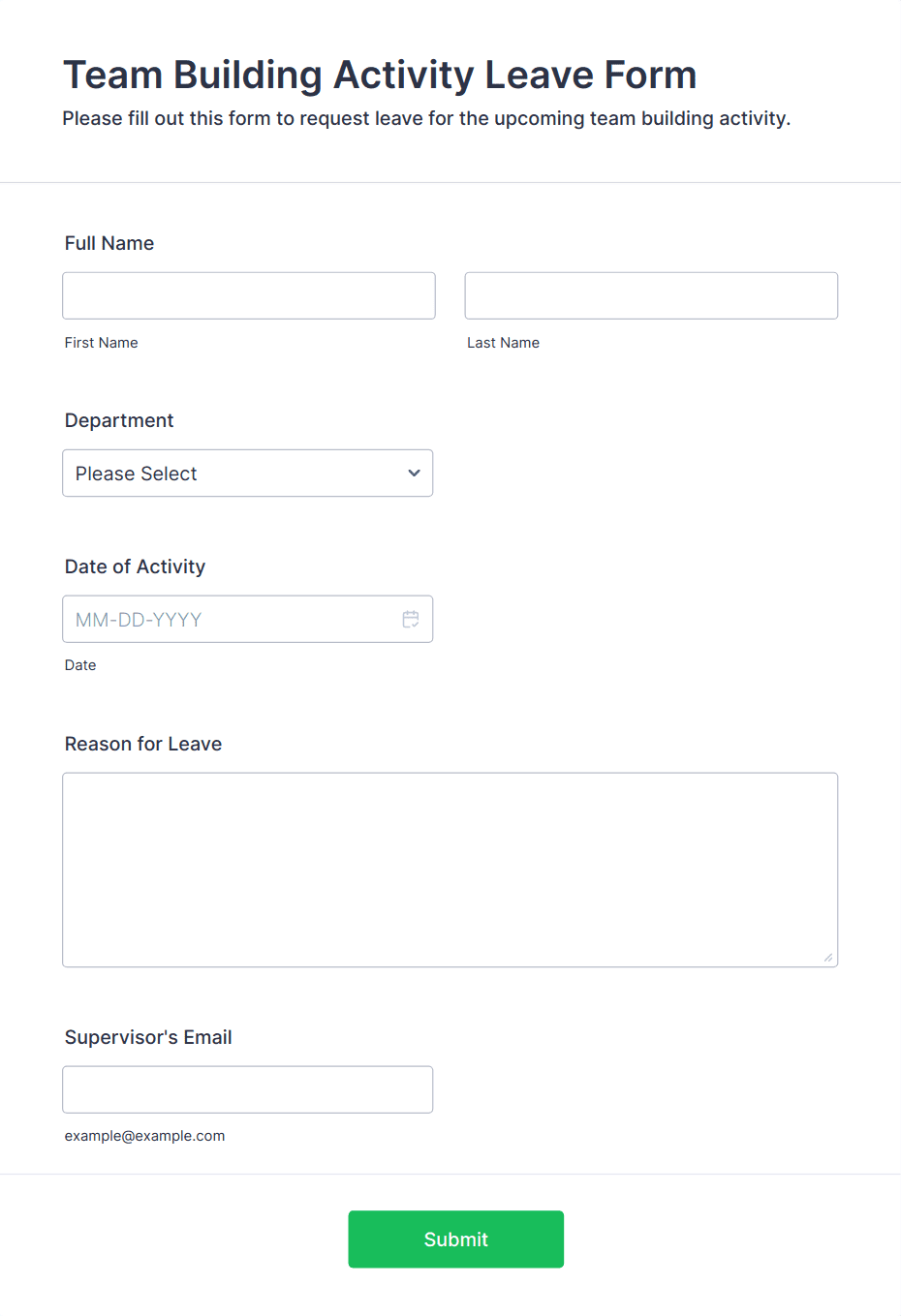 Team Building Activity Leave Form
Please fill out this form to request leave for the upcoming team building activity.

Full Name

First Name

Last Name

Department

Please Select

Date of Activity

MM-DD-YYYY

Date

Reason for Leave

Supervisor's Email

example@example.com

Submit